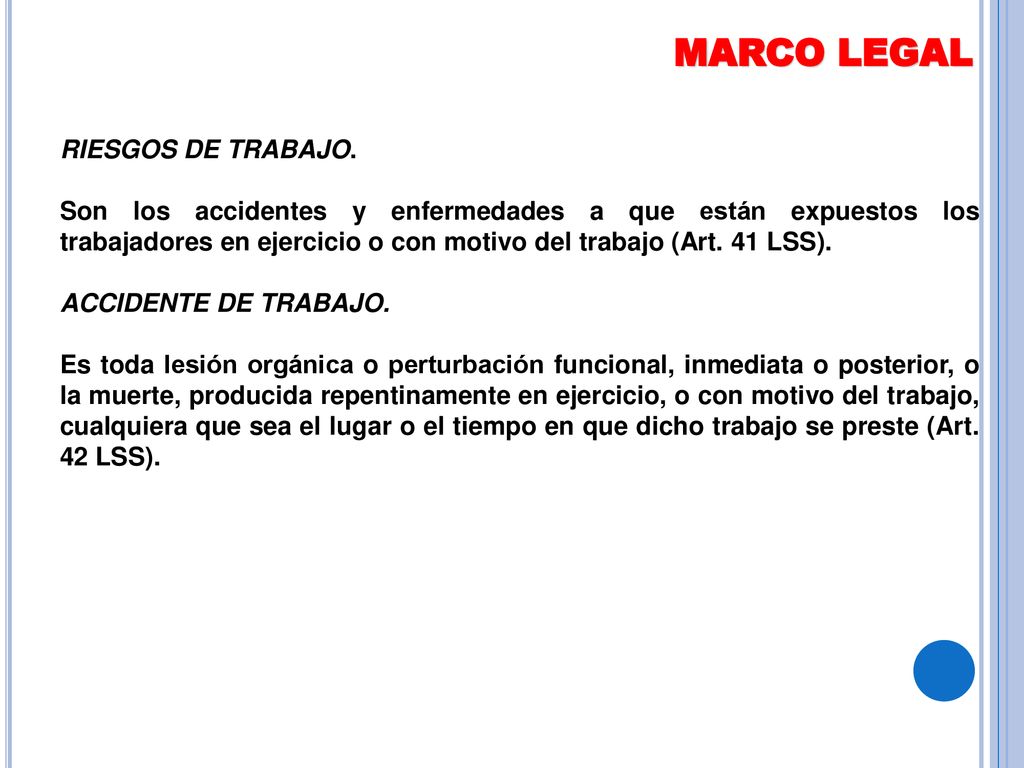 MARCO LEGAL

RIESGOS DE TRABAJO.

Son los accidentes y enfermedades a que están expuestos los trabajadores en ejercicio o con motivo del trabajo (Art. 41 LSS).

ACCIDENTE DE TRABAJO.

Es toda lesión orgánica o perturbación funcional, inmediata o posterior, o la muerte, producida repentinamente en ejercicio, o con motivo del trabajo, cualquiera que sea el lugar o el tiempo en que dicho trabajo se preste (Art. 42 LSS).